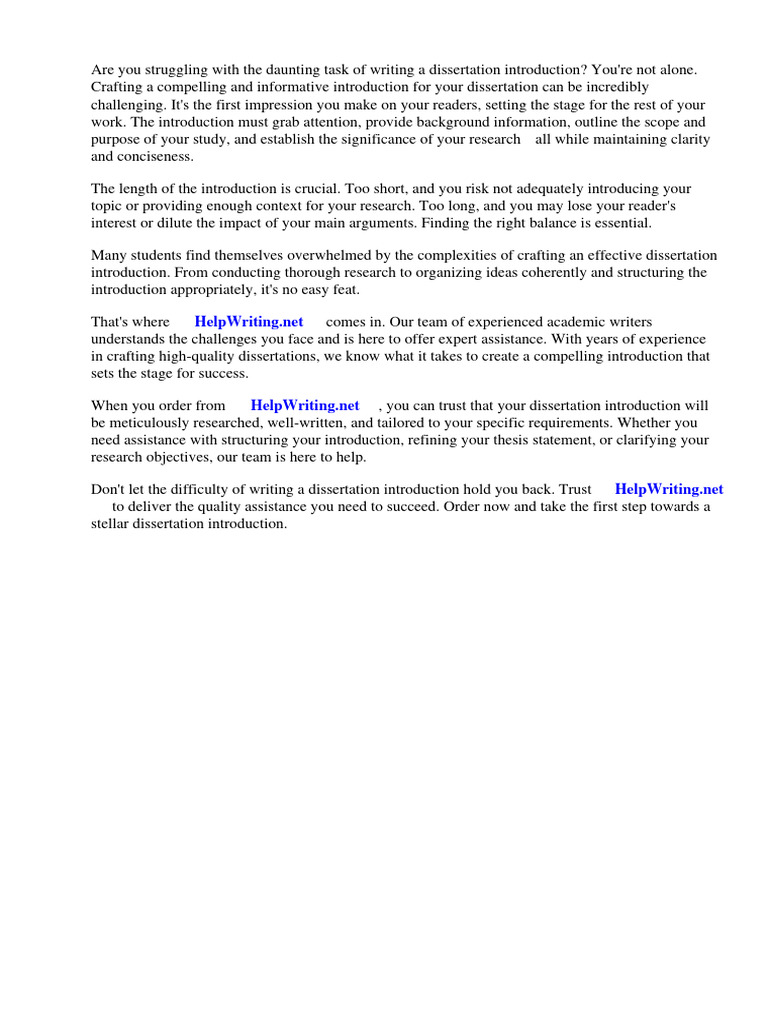 Are you struggling with the daunting task of writing a dissertation introduction? You're not alone. Crafting a compelling and informative introduction for your dissertation can be incredibly challenging. It's the first impression you make on your readers, setting the stage for the rest of your work. The introduction must grab attention, provide background information, outline the scope and purpose of your study, and establish the significance of your research all while maintaining clarity and conciseness.

The length of the introduction is crucial. Too short, and you risk not adequately introducing your topic or providing enough context for your research. Too long, and you may lose your reader's interest or dilute the impact of your main arguments. Finding the right balance is essential.

Many students find themselves overwhelmed by the complexities of crafting an effective dissertation introduction. From conducting thorough research to organizing ideas coherently and structuring the introduction appropriately, it's no easy feat.

That's where HelpWriting.net comes in. Our team of experienced academic writers understands the challenges you face and is here to offer expert assistance. With years of experience in crafting high-quality dissertations, we know what it takes to create a compelling introduction that sets the stage for success.

When you order from HelpWriting.net , you can trust that your dissertation introduction will be meticulously researched, well-written, and tailored to your specific requirements. Whether you need assistance with structuring your introduction, refining your thesis statement, or clarifying your research objectives, our team is here to help.

Don't let the difficulty of writing a dissertation introduction hold you back. Trust HelpWriting.net to deliver the quality assistance you need to succeed. Order now and take the first step towards a stellar dissertation introduction.